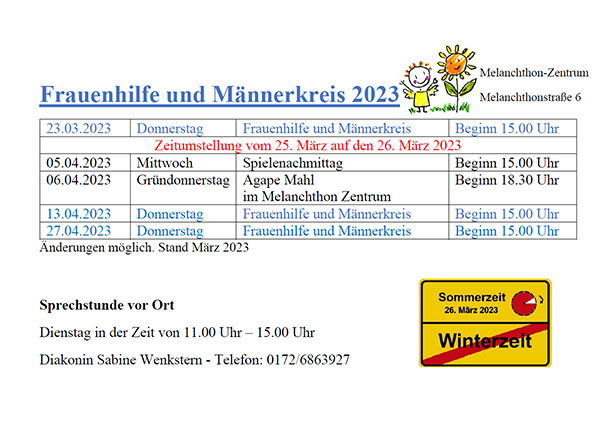 Frauenhilfe und Männerkreis 2023

Melanchthon-Zentrum
Melanchthonstraße 6

| 23.03.2023 | Donnerstag | Frauenhilfe und Männerkreis | Beginn 15.00 Uhr |
|---|---|---|---|
| Zeitumstellung vom 25. März auf den 26. März 2023 | | | |
| 05.04.2023 | Mittwoch | Spielenachmittag | Beginn 15.00 Uhr |
| 06.04.2023 | Gründonnerstag | Agape Mahl im Melanchthon Zentrum | Beginn 18.30 Uhr |
| 13.04.2023 | Donnerstag | Frauenhilfe und Männerkreis | Beginn 15.00 Uhr |
| 27.04.2023 | Donnerstag | Frauenhilfe und Männerkreis | Beginn 15.00 Uhr |

Änderungen möglich. Stand März 2023

Sprechstunde vor Ort

Dienstag in der Zeit von 11.00 Uhr – 15.00 Uhr

Diakonin Sabine Wenkstern - Telefon: 0172/6863927

Sommerzeit
26. März 2023
Winterzeit